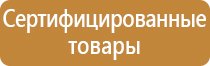 Сертифицированные товары